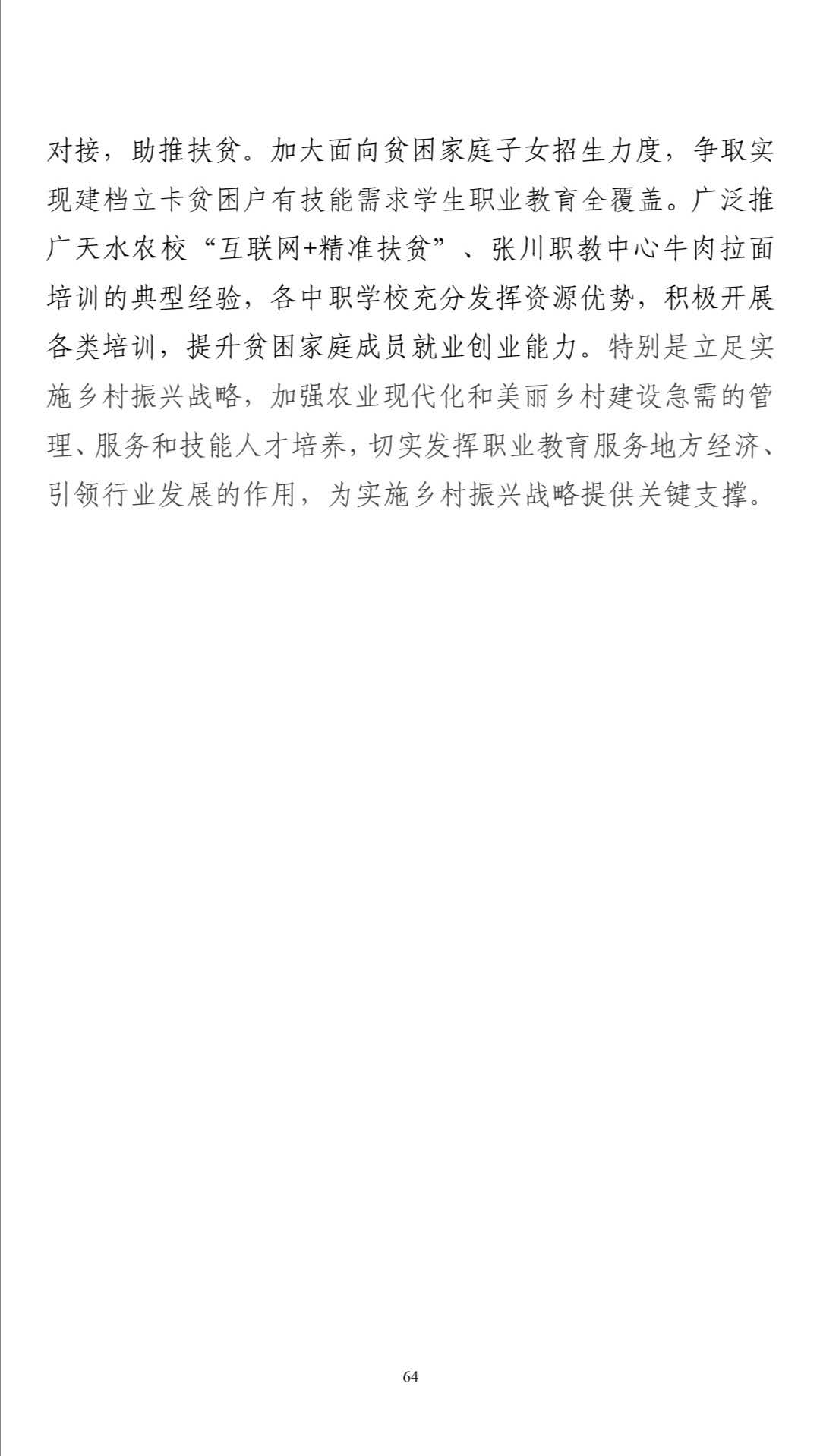 对接，助推扶贫。加大面向贫困家庭子女招生力度，争取实现建档立卡贫困户有技能需求学生职业教育全覆盖。广泛推广天水农校“互联网+精准扶贫”、张川职教中心牛肉拉面培训的典型经验，各中职学校充分发挥资源优势，积极开展各类培训，提升贫困家庭成员就业创业能力。特别是立足实施乡村振兴战略，加强农业现代化和美丽乡村建设急需的管理、服务和技能人才培养，切实发挥职业教育服务地方经济、引领行业发展的作用，为实施乡村振兴战略提供关键支撑。

64